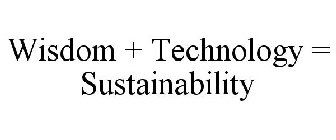 Wisdom + Technology = Sustainability